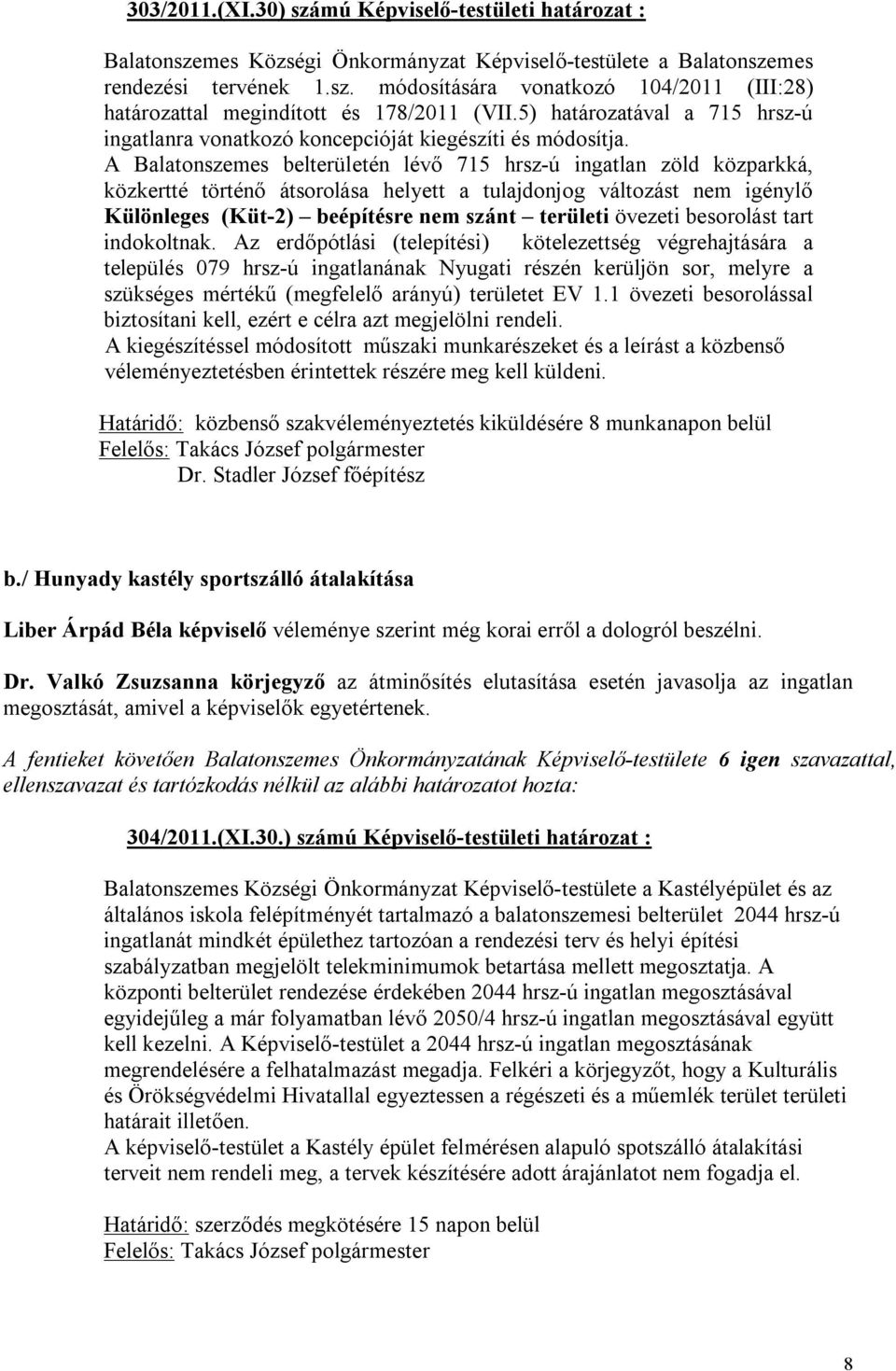 303/2011.(XI.30) számú Képviselő-testületi határozat :

Balatonszemes Községi Önkormányzat Képviselő-testülete a Balatonszemes rendezési tervének 1.sz. módosítására vonatkozó 104/2011 (III:28) határozattal megindított és 178/2011 (VII.5) határozatával a 715 hrsz-ú ingatlanra vonatkozó koncepcióját kiegészíti és módosítja.
A Balatonszemes belterületén lévő 715 hrsz-ú ingatlan zöld közparkká, közkertté történő átsorolása helyett a tulajdonjog változást nem igénylő Különleges (Küt-2) – beépítésre nem szánt – területi övezeti besorolást tart indokoltnak. Az erdőpótlási (telepítési) kötelezettség végrehajtására a település 079 hrsz-ú ingatlanának Nyugati részén kerüljön sor, melyre a szükséges mértékű (megfelelő arányú) területet EV 1.1 övezeti besorolással biztosítani kell, ezért e célra azt megjelölni rendeli.
A kiegészítéssel módosított műszaki munkarészeket és a leírást a közbenső véleményeztetésben érintettek részére meg kell küldeni.

Határidő: közbenső szakvéleményeztetés kiküldésére 8 munkanapon belül
Felelős: Takács József polgármester
Dr. Stadler József főépítész

b./ Hunyady kastély sportszálló átalakítása

Liber Árpád Béla képviselő véleménye szerint még korai erről a dologról beszélni.

Dr. Valkó Zsuzsanna körjegyző az átminősítés elutasítása esetén javasolja az ingatlan megosztását, amivel a képviselők egyetértenek.

A fentieket követően Balatonszemes Önkormányzatának Képviselő-testülete 6 igen szavazattal, ellenszavazat és tartózkodás nélkül az alábbi határozatot hozta:

304/2011.(XI.30.) számú Képviselő-testületi határozat :

Balatonszemes Községi Önkormányzat Képviselő-testülete a Kastélyépület és az általános iskola felépítményét tartalmazó a balatonszemesi belterület 2044 hrsz-ú ingatlanát mindkét épülethez tartozóan a rendezési terv és helyi építési szabályzatban megjelölt telekminimumok betartása mellett megosztatja. A központi belterület rendezése érdekében 2044 hrsz-ú ingatlan megosztásával egyidejűleg a már folyamatban lévő 2050/4 hrsz-ú ingatlan megosztásával együtt kell kezelni. A Képviselő-testület a 2044 hrsz-ú ingatlan megosztásának megrendelésére a felhatalmazást megadja. Felkéri a körjegyzőt, hogy a Kulturális és Örökségvédelmi Hivatallal egyeztessen a régészeti és a műemlék terület területi határait illetően.
A képviselő-testület a Kastély épület felmérésen alapuló spotszálló átalakítási terveit nem rendeli meg, a tervek készítésére adott árajánlatot nem fogadja el.

Határidő: szerződés megkötésére 15 napon belül
Felelős: Takács József polgármester

8